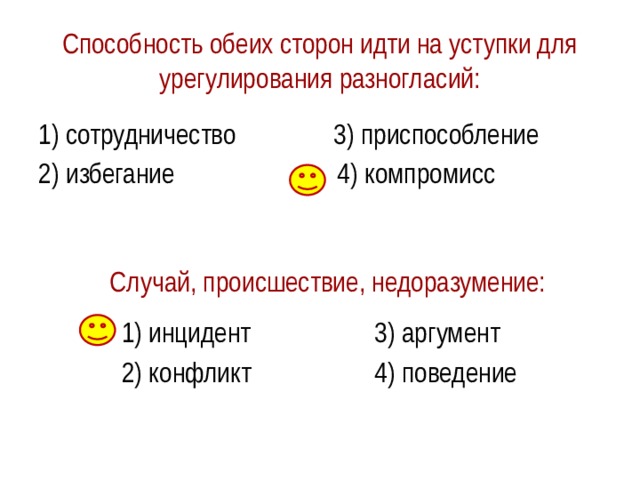 Способность обеих сторон идти на уступки для урегулирования разногласий:

1) сотрудничество
2) избегание

3) приспособление
4) компромисс

Случай, происшествие, недоразумение:

1) инцидент
2) конфликт

3) аргумент
4) поведение